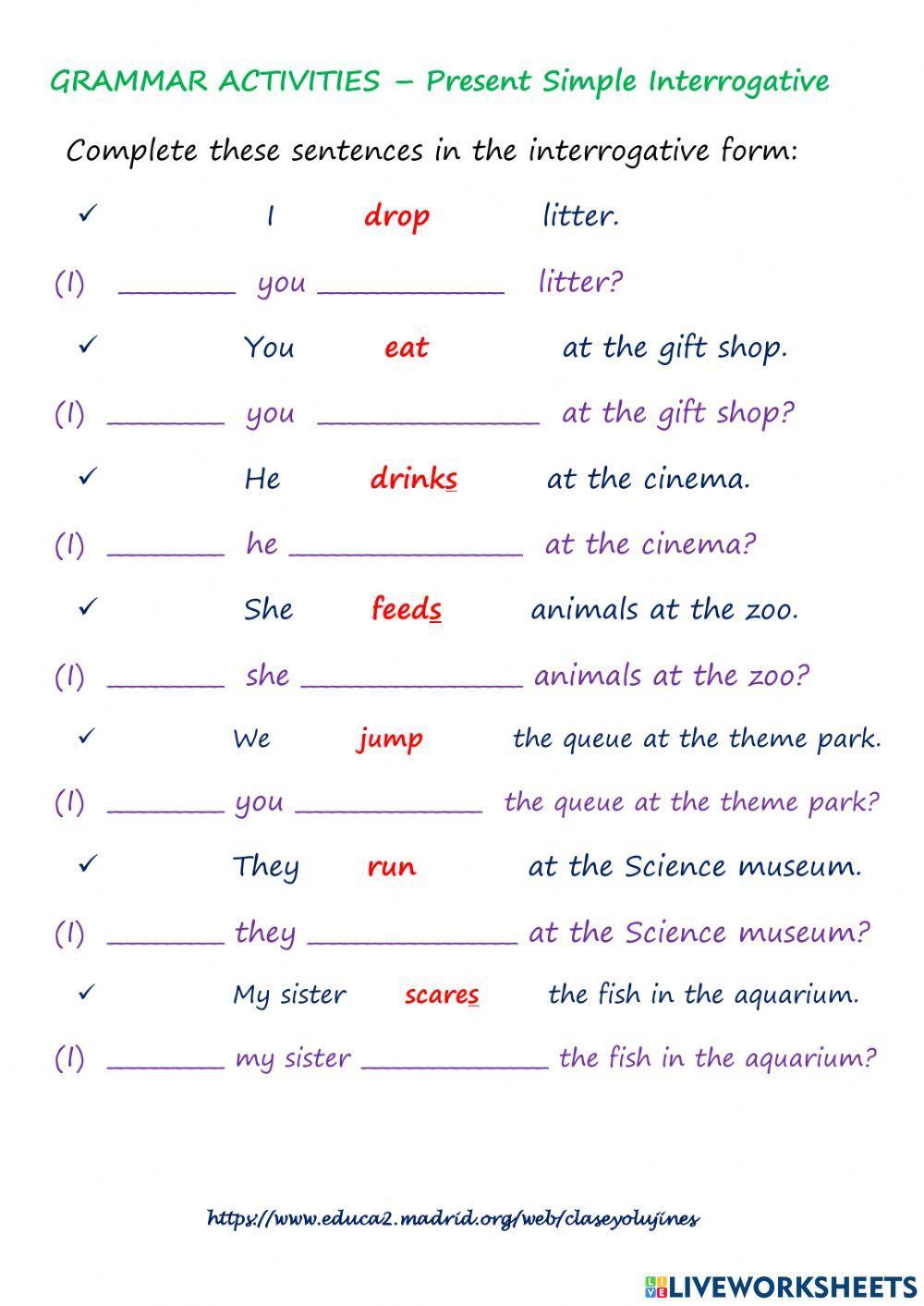 GRAMMAR ACTIVITIES – Present Simple Interrogative

Complete these sentences in the interrogative form:

✓ I drop litter.

(I) ________ you ____________ litter?

✓ You eat at the gift shop.

(I) ________ you ______________ at the gift shop?

✓ He drinks at the cinema.

(I) ________ he ______________ at the cinema?

✓ She feeds animals at the zoo.

(I) ________ she ______________ animals at the zoo?

✓ We jump the queue at the theme park.

(I) ________ you ____________ the queue at the theme park?

✓ They run at the Science museum.

(I) ________ they ______________ at the Science museum?

✓ My sister scares the fish in the aquarium.

(I) ________ my sister ____________ the fish in the aquarium?

https://www.educa2.madrid.org/web/claseyolujines

LIVEWORKSHEETS